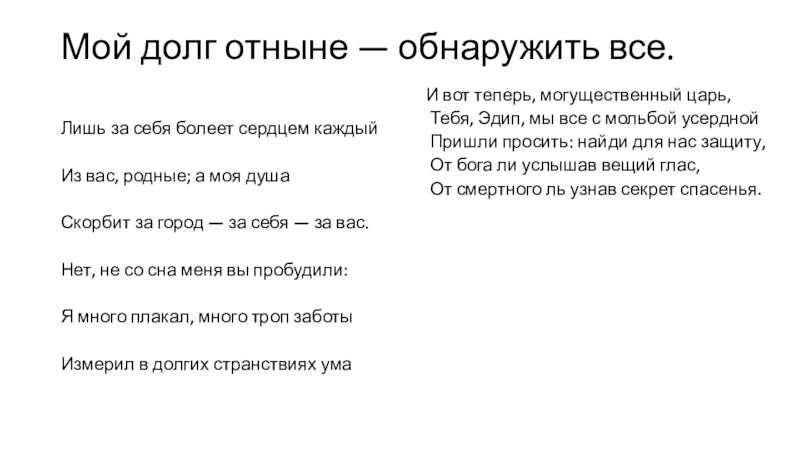 Мой долг отныне — обнаружить все.

Лишь за себя болеет сердцем каждый

Из вас, родные; а моя душа

Скорбит за город — за себя — за вас.

Нет, не со сна меня вы пробудили:

Я много плакал, много троп заботы

Измерил в долгих странствиях ума

И вот теперь, могущественный царь,
Тебя, Эдип, мы все с мольбой усердной
Пришли просить: найди для нас защиту,
От бога ли услышав вещий глас,
От смертного ль узнав секрет спасенья.